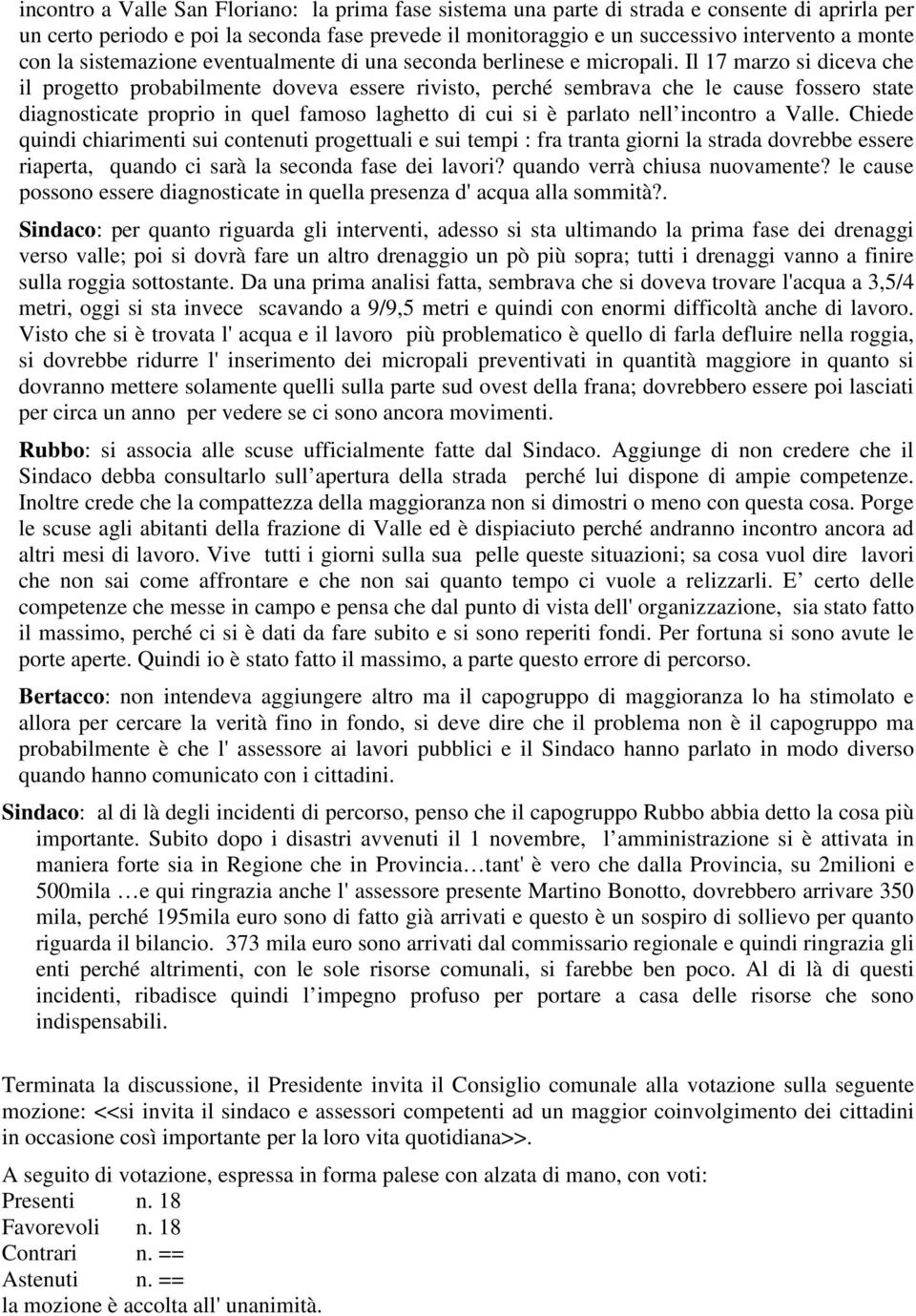 incontro a Valle San Floriano: la prima fase sistema una parte di strada e consente di aprirla per un certo periodo e poi la seconda fase prevede il monitoraggio e un successivo intervento a monte con la sistemazione eventualmente di una seconda berlinese e micropali. Il 17 marzo si diceva che il progetto probabilmente doveva essere rivisto, perché sembrava che le cause fossero state diagnosticate proprio in quel famoso laghetto di cui si è parlato nell'incontro a Valle. Chiede quindi chiarimenti sui contenuti progettuali e sui tempi : fra tranta giorni la strada dovrebbe essere riaperta, quando ci sarà la seconda fase dei lavori? quando verrà chiusa nuovamente? le cause possono essere diagnosticate in quella presenza d' acqua alla sommità?.

Sindaco: per quanto riguarda gli interventi, adesso si sta ultimando la prima fase dei drenaggi verso valle; poi si dovrà fare un altro drenaggio un pò più sopra; tutti i drenaggi vanno a finire sulla roggia sottostante. Da una prima analisi fatta, sembrava che si doveva trovare l'acqua a 3,5/4 metri, oggi si sta invece scavando a 9/9,5 metri e quindi con enormi difficoltà anche di lavoro. Visto che si è trovata l' acqua e il lavoro più problematico è quello di farla defluire nella roggia, si dovrebbe ridurre l' inserimento dei micropali preventivati in quantità maggiore in quanto si dovranno mettere solamente quelli sulla parte sud ovest della frana; dovrebbero essere poi lasciati per circa un anno per vedere se ci sono ancora movimenti.

Rubbo: si associa alle scuse ufficialmente fatte dal Sindaco. Aggiunge di non credere che il Sindaco debba consultarlo sull'apertura della strada perché lui dispone di ampie competenze. Inoltre crede che la compattezza della maggioranza non si dimostri o meno con questa cosa. Porge le scuse agli abitanti della frazione di Valle ed è dispiaciuto perché andranno incontro ancora ad altri mesi di lavoro. Vive tutti i giorni sulla sua pelle queste situazioni; sa cosa vuol dire lavori che non sai come affrontare e che non sai quanto tempo ci vuole a relizzarli. E' certo delle competenze che messe in campo e pensa che dal punto di vista dell' organizzazione, sia stato fatto il massimo, perché ci si è dati da fare subito e si sono reperiti fondi. Per fortuna si sono avute le porte aperte. Quindi io è stato fatto il massimo, a parte questo errore di percorso.

Bertacco: non intendeva aggiungere altro ma il capogruppo di maggioranza lo ha stimolato e allora per cercare la verità fino in fondo, si deve dire che il problema non è il capogruppo ma probabilmente è che l' assessore ai lavori pubblici e il Sindaco hanno parlato in modo diverso quando hanno comunicato con i cittadini.

Sindaco: al di là degli incidenti di percorso, penso che il capogruppo Rubbo abbia detto la cosa più importante. Subito dopo i disastri avvenuti il 1 novembre, l'amministrazione si è attivata in maniera forte sia in Regione che in Provincia…tant' è vero che dalla Provincia, su 2milioni e 500mila …e qui ringrazia anche l' assessore presente Martino Bonotto, dovrebbero arrivare 350 mila, perché 195mila euro sono di fatto già arrivati e questo è un sospiro di sollievo per quanto riguarda il bilancio. 373 mila euro sono arrivati dal commissario regionale e quindi ringrazia gli enti perché altrimenti, con le sole risorse comunali, si farebbe ben poco. Al di là di questi incidenti, ribadisce quindi l'impegno profuso per portare a casa delle risorse che sono indispensabili.

Terminata la discussione, il Presidente invita il Consiglio comunale alla votazione sulla seguente mozione: <<si invita il sindaco e assessori competenti ad un maggior coinvolgimento dei cittadini in occasione così importante per la loro vita quotidiana>>.

A seguito di votazione, espressa in forma palese con alzata di mano, con voti:
Presenti n. 18
Favorevoli n. 18
Contrari n. ==
Astenuti n. ==
la mozione è accolta all' unanimità.